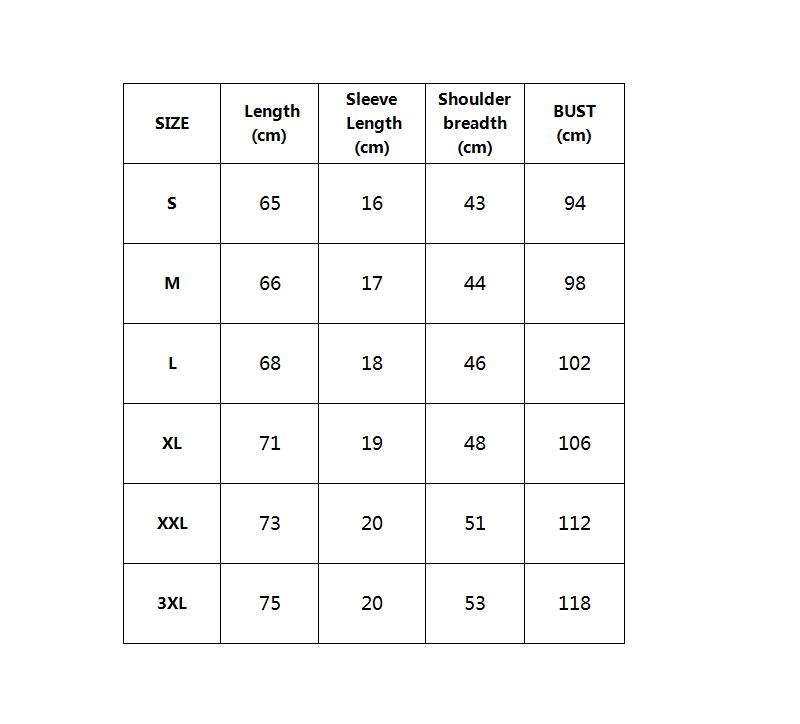 | SIZE | Length (cm) | Sleeve Length (cm) | Shoulder breadth (cm) | BUST (cm) |
|---|---|---|---|---|
| S | 65 | 16 | 43 | 94 |
| M | 66 | 17 | 44 | 98 |
| L | 68 | 18 | 46 | 102 |
| XL | 71 | 19 | 48 | 106 |
| XXL | 73 | 20 | 51 | 112 |
| 3XL | 75 | 20 | 53 | 118 |